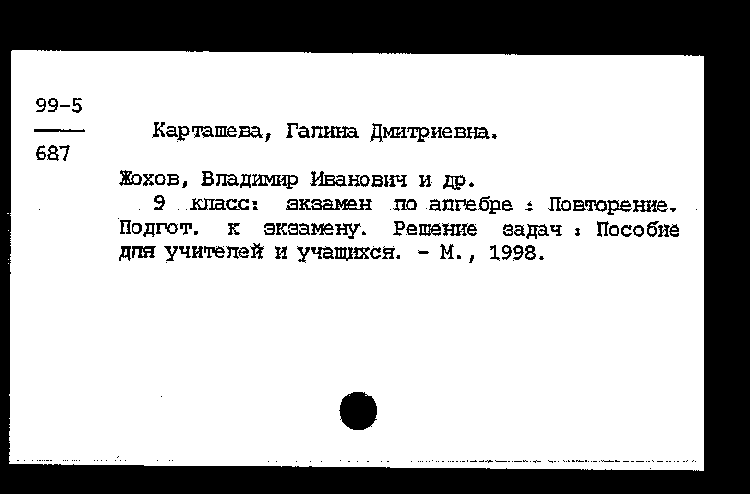 99-5
687

Карташева, Галина Дмитриевна.

Жохов, Владимир Иванович и др.
9 класс: экзамен по алгебре : Повторение. Подгот. к экзамену. Решение задач : Пособие для учителей и учащихся. - М., 1998.